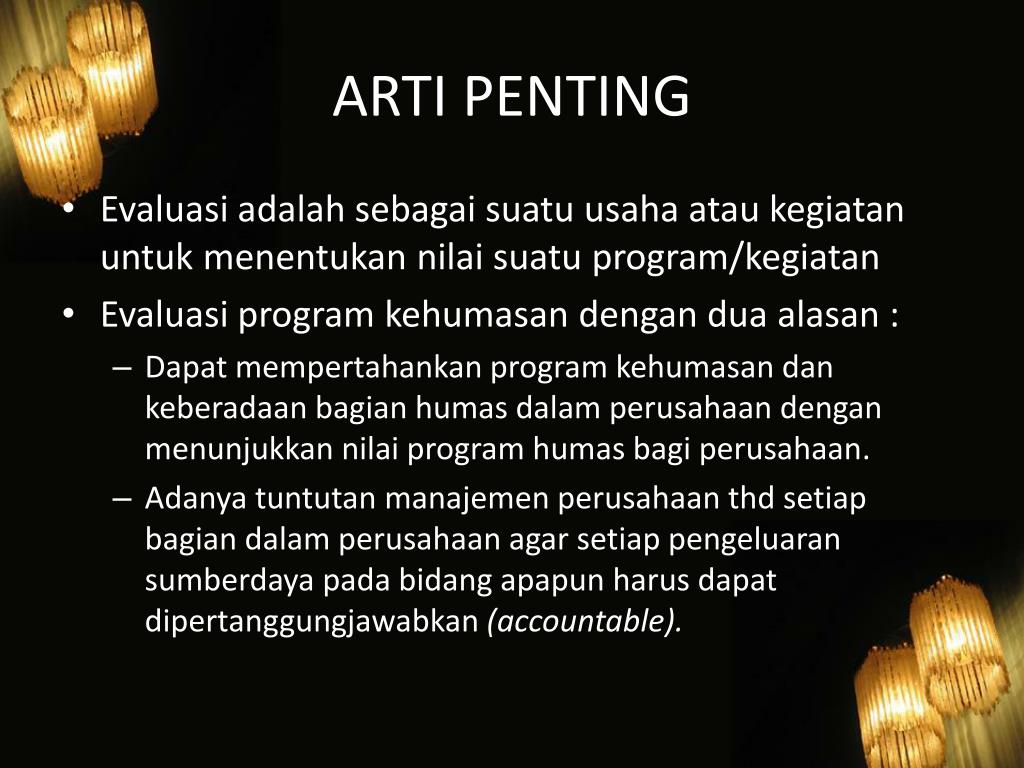 ARTI PENTING

• Evaluasi adalah sebagai suatu usaha atau kegiatan untuk menentukan nilai suatu program/kegiatan
• Evaluasi program kehumasan dengan dua alasan :
– Dapat mempertahankan program kehumasan dan keberadaan bagian humas dalam perusahaan dengan menunjukkan nilai program humas bagi perusahaan.
– Adanya tuntutan manajemen perusahaan thd setiap bagian dalam perusahaan agar setiap pengeluaran sumberdaya pada bidang apapun harus dapat dipertanggungjawabkan (accountable).